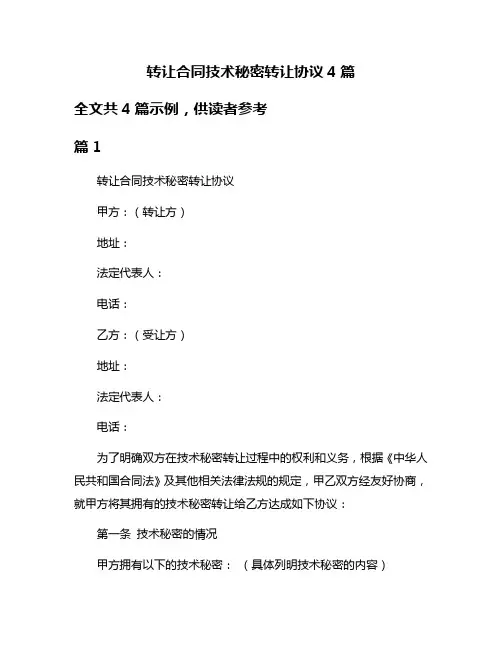 转让合同技术秘密转让协议 4 篇

全文共 4 篇示例，供读者参考

篇 1

转让合同技术秘密转让协议

甲方：（转让方）

地址：

法定代表人：

电话：

乙方：（受让方）

地址：

法定代表人：

电话：

为了明确双方在技术秘密转让过程中的权利和义务，根据《中华人民共和国合同法》及其他相关法律法规的规定，甲乙双方经友好协商，就甲方将其拥有的技术秘密转让给乙方达成如下协议：

第一条 技术秘密的情况

甲方拥有以下的技术秘密：（具体列明技术秘密的内容）